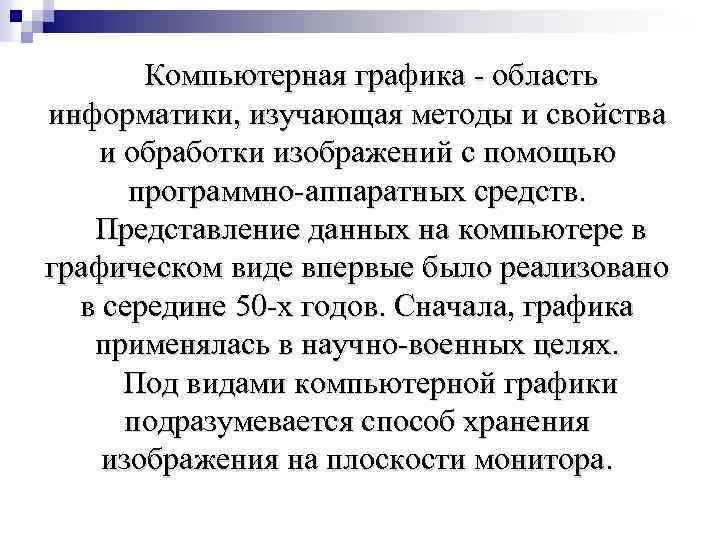 Компьютерная графика - область информатики, изучающая методы и свойства и обработки изображений с помощью программно-аппаратных средств.

Представление данных на компьютере в графическом виде впервые было реализовано в середине 50-х годов. Сначала, графика применялась в научно-военных целях.

Под видами компьютерной графики подразумевается способ хранения изображения на плоскости монитора.